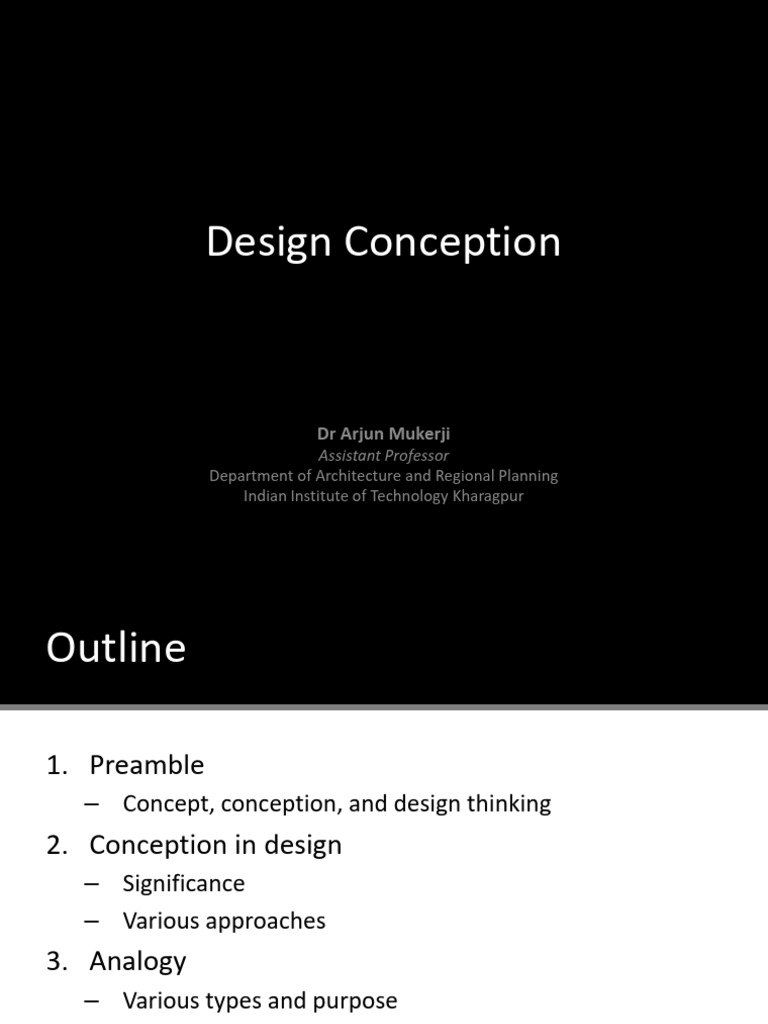 Design Conception

Dr Arjun Mukerji
Assistant Professor
Department of Architecture and Regional Planning
Indian Institute of Technology Kharagpur

Outline

1. Preamble
– Concept, conception, and design thinking
2. Conception in design
– Significance
– Various approaches
3. Analogy
– Various types and purpose